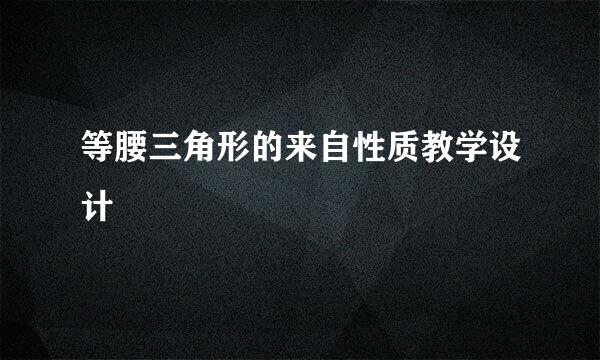 等腰三角形的来自性质教学设计